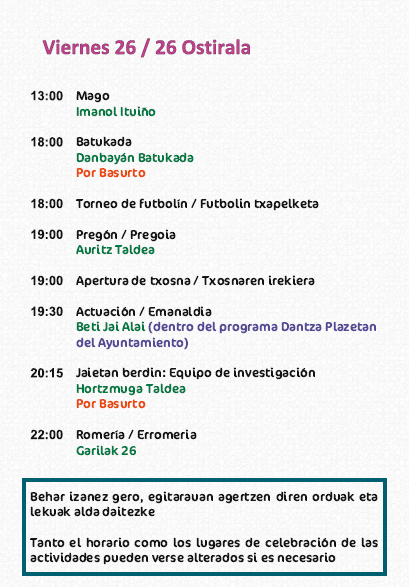 Viernes 26 / 26 Ostirala

13:00 Mago
Imanol Ituiño

18:00 Batukada
Danbayán Batukada
Por Basurto

18:00 Torneo de futbolín / Futbolin txapelketa

19:00 Pregón / Pregoia
Auritz Taldea

19:00 Apertura de txosna / Txosnaren irekiera

19:30 Actuación / Emanaldia
Beti Jai Alai (dentro del programa Dantza Plazetan del Ayuntamiento)

20:15 Jaietan berdin: Equipo de investigación
Hortzmuga Taldea
Por Basurto

22:00 Romería / Erromeria
Garilak 26

Behar izanez gero, egitarauan agertzen diren orduak eta lekuak alda daitezke

Tanto el horario como los lugares de celebración de las actividades pueden verse alterados si es necesario